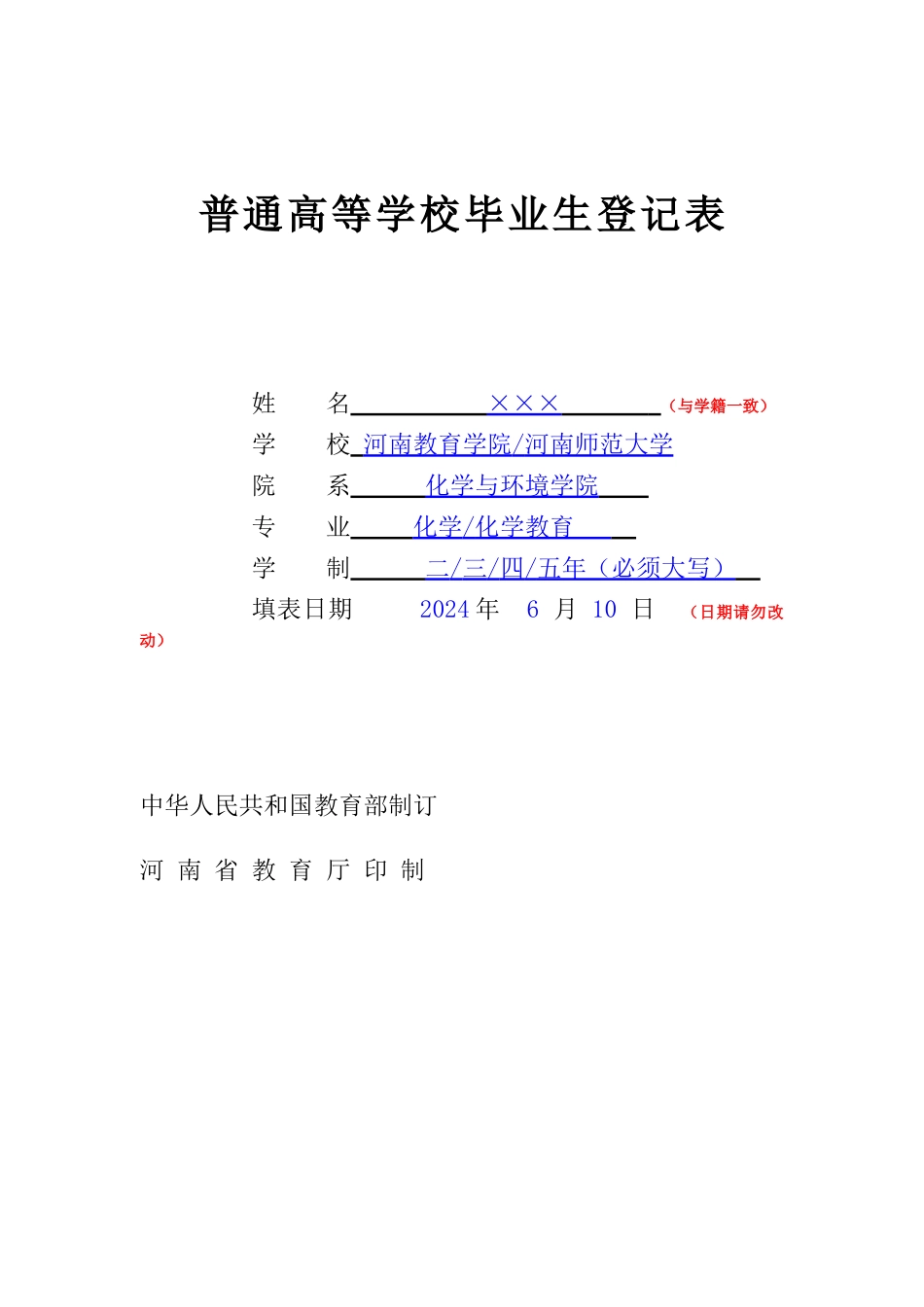 普通高等学校毕业生登记表

姓　　名　　　　×××　　　　（与学籍一致）
学　　校 河南教育学院/河南师范大学
院　　系　　　化学与环境学院
专　　业　　　化学/化学教育
学　　制　　　二/三/四/五年（必须大写）
填表日期　　　2024 年　6　月　10　日　　（日期请勿改动）

中华人民共和国教育部制订

河 南 省 教 育 厅 印 制